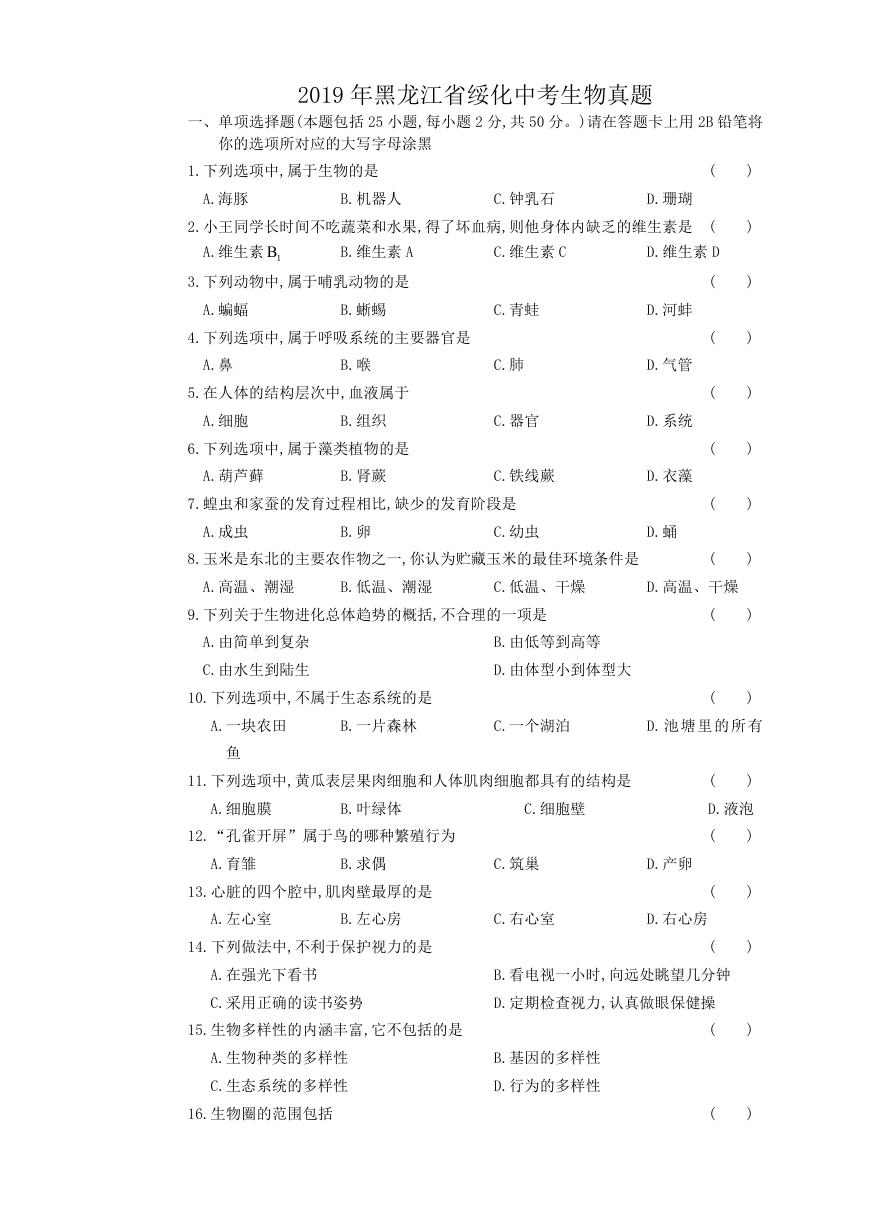 2019 年黑龙江省绥化中考生物真题

一、单项选择题(本题包括 25 小题,每小题 2 分,共 50 分。)请在答题卡上用 2B 铅笔将你的选项所对应的大写字母涂黑

1.下列选项中,属于生物的是 ( )

A.海豚 B.机器人 C.钟乳石 D.珊瑚

2.小王同学长时间不吃蔬菜和水果,得了坏血病,则他身体内缺乏的维生素是 ( )

A.维生素 $B_1$ B.维生素 A C.维生素 C D.维生素 D

3.下列动物中,属于哺乳动物的是 ( )

A.蝙蝠 B.蜥蜴 C.青蛙 D.河蚌

4.下列选项中,属于呼吸系统的主要器官是 ( )

A.鼻 B.喉 C.肺 D.气管

5.在人体的结构层次中,血液属于 ( )

A.细胞 B.组织 C.器官 D.系统

6.下列选项中,属于藻类植物的是 ( )

A.葫芦藓 B.肾蕨 C.铁线蕨 D.衣藻

7.蝗虫和家蚕的发育过程相比,缺少的发育阶段是 ( )

A.成虫 B.卵 C.幼虫 D.蛹

8.玉米是东北的主要农作物之一,你认为贮藏玉米的最佳环境条件是 ( )

A.高温、潮湿 B.低温、潮湿 C.低温、干燥 D.高温、干燥

9.下列关于生物进化总体趋势的概括,不合理的一项是 ( )

A.由简单到复杂 B.由低等到高等

C.由水生到陆生 D.由体型小到体型大

10.下列选项中,不属于生态系统的是 ( )

A.一块农田 B.一片森林 C.一个湖泊 D.池塘里的所有鱼

11.下列选项中,黄瓜表层果肉细胞和人体肌肉细胞都具有的结构是 ( )

A.细胞膜 B.叶绿体 C.细胞壁 D.液泡

12.“孔雀开屏”属于鸟的哪种繁殖行为 ( )

A.育雏 B.求偶 C.筑巢 D.产卵

13.心脏的四个腔中,肌肉壁最厚的是 ( )

A.左心室 B.左心房 C.右心室 D.右心房

14.下列做法中,不利于保护视力的是 ( )

A.在强光下看书 B.看电视一小时,向远处眺望几分钟

C.采用正确的读书姿势 D.定期检查视力,认真做眼保健操

15.生物多样性的内涵丰富,它不包括的是 ( )

A.生物种类的多样性 B.基因的多样性

C.生态系统的多样性 D.行为的多样性

16.生物圈的范围包括 ( )